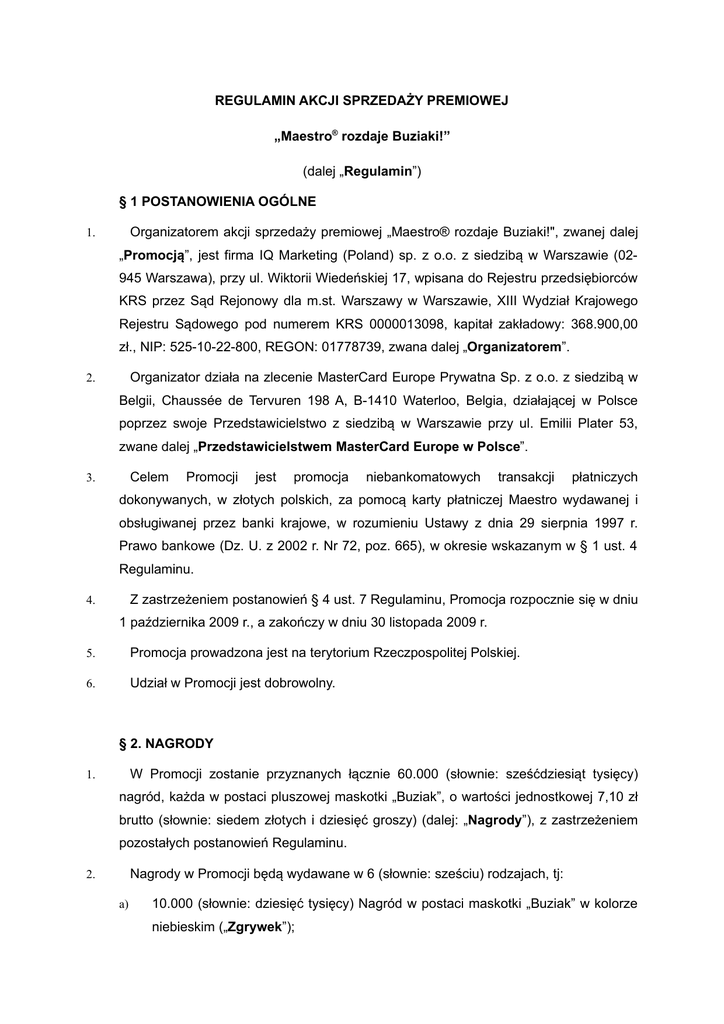 REGULAMIN AKCJI SPRZEDAŻY PREMIOWEJ

„Maestro® rozdaje Buziaki!”

(dalej „Regulamin”)

§ 1 POSTANOWIENIA OGÓLNE

1. Organizatorem akcji sprzedaży premiowej „Maestro® rozdaje Buziaki!", zwanej dalej „Promocją”, jest firma IQ Marketing (Poland) sp. z o.o. z siedzibą w Warszawie (02-945 Warszawa), przy ul. Wiktorii Wiedeńskiej 17, wpisana do Rejestru przedsiębiorców KRS przez Sąd Rejonowy dla m.st. Warszawy w Warszawie, XIII Wydział Krajowego Rejestru Sądowego pod numerem KRS 0000013098, kapitał zakładowy: 368.900,00 zł., NIP: 525-10-22-800, REGON: 01778739, zwana dalej „Organizatorem”.

2. Organizator działa na zlecenie MasterCard Europe Prywatna Sp. z o.o. z siedzibą w Belgii, Chaussée de Tervuren 198 A, B-1410 Waterloo, Belgia, działającej w Polsce poprzez swoje Przedstawicielstwo z siedzibą w Warszawie przy ul. Emilii Plater 53, zwane dalej „Przedstawicielstwem MasterCard Europe w Polsce”.

3. Celem Promocji jest promocja niebankomatowych transakcji płatniczych dokonywanych, w złotych polskich, za pomocą karty płatniczej Maestro wydawanej i obsługiwanej przez banki krajowe, w rozumieniu Ustawy z dnia 29 sierpnia 1997 r. Prawo bankowe (Dz. U. z 2002 r. Nr 72, poz. 665), w okresie wskazanym w § 1 ust. 4 Regulaminu.

4. Z zastrzeżeniem postanowień § 4 ust. 7 Regulaminu, Promocja rozpocznie się w dniu 1 października 2009 r., a zakończy w dniu 30 listopada 2009 r.

5. Promocja prowadzona jest na terytorium Rzeczpospolitej Polskiej.

6. Udział w Promocji jest dobrowolny.

§ 2. NAGRODY

1. W Promocji zostanie przyznanych łącznie 60.000 (słownie: sześćdziesiąt tysięcy) nagród, każda w postaci pluszowej maskotki „Buziak”, o wartości jednostkowej 7,10 zł brutto (słownie: siedem złotych i dziesięć groszy) (dalej: „Nagrody”), z zastrzeżeniem pozostałych postanowień Regulaminu.

2. Nagrody w Promocji będą wydawane w 6 (słownie: sześciu) rodzajach, tj:

a) 10.000 (słownie: dziesięć tysięcy) Nagród w postaci maskotki „Buziak” w kolorze niebieskim („Zgrywek”);